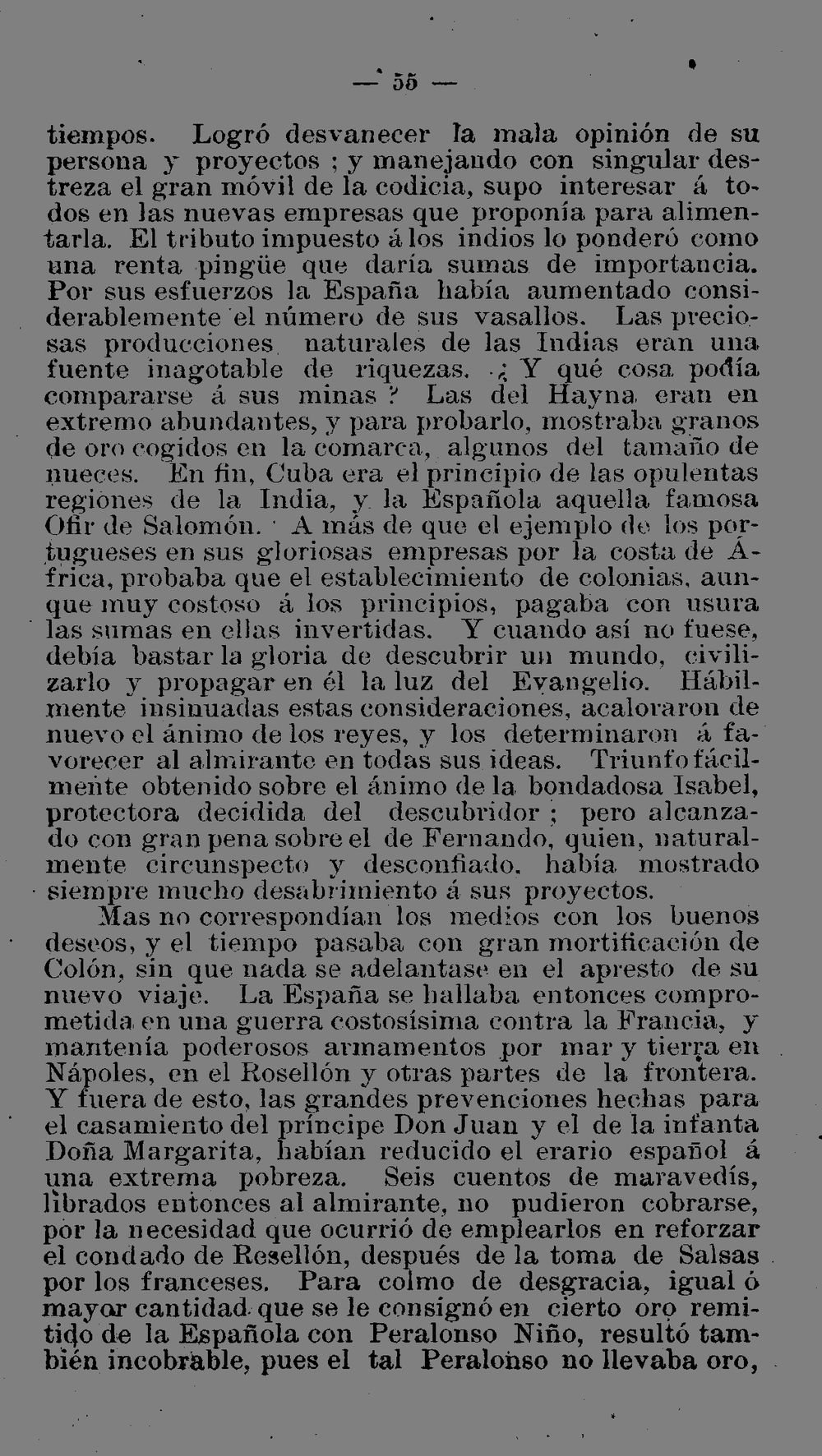 — 55 —

tiempos. Logró desvanecer la mala opinión de su persona y proyectos ; y manejando con singular destreza el gran móvil de la codicia, supo interesar á todos en las nuevas empresas que proponía para alimentarla. El tributo impuesto á los indios lo ponderó como una renta pingüe que daría sumas de importancia. Por sus esfuerzos la España había aumentado considerablemente el número de sus vasallos. Las preciosas producciones naturales de las Indias eran una fuente inagotable de riquezas. ¿ Y qué cosa podía compararse á sus minas ? Las del Hayna eran en extremo abundantes, y para probarlo, mostraba granos de oro cogidos en la comarca, algunos del tamaño de nueces. En fin, Cuba era el principio de las opulentas regiones de la India, y la Española aquella famosa Ofir de Salomón. A más de que el ejemplo de los portugueses en sus gloriosas empresas por la costa de África, probaba que el establecimiento de colonias, aunque muy costoso á los principios, pagaba con usura las sumas en ellas invertidas. Y cuando así no fuese, debía bastar la gloria de descubrir un mundo, civilizarlo y propagar en él la luz del Evangelio. Hábilmente insinuadas estas consideraciones, acaloraron de nuevo el ánimo de los reyes, y los determinaron á favorecer al almirante en todas sus ideas. Triunfo fácilmente obtenido sobre el ánimo de la bondadosa Isabel, protectora decidida del descubridor ; pero alcanzado con gran pena sobre el de Fernando, quien, naturalmente circunspecto y desconfiado, había mostrado siempre mucho desabrimiento á sus proyectos.

Mas no correspondían los medios con los buenos deseos, y el tiempo pasaba con gran mortificación de Colón, sin que nada se adelantase en el apresto de su nuevo viaje. La España se hallaba entonces comprometida en una guerra costosísima contra la Francia, y mantenía poderosos armamentos por mar y tierra en Nápoles, en el Rosellón y otras partes de la frontera. Y fuera de esto, las grandes prevenciones hechas para el casamiento del príncipe Don Juan y el de la infanta Doña Margarita, habían reducido el erario español á una extrema pobreza. Seis cuentos de maravedís, librados entonces al almirante, no pudieron cobrarse, por la necesidad que ocurrió de emplearlos en reforzar el condado de Resellón, después de la toma de Salsas por los franceses. Para colmo de desgracia, igual ó mayor cantidad que se le consignó en cierto oro remitido de la Española con Peralonso Niño, resultó también incobrable, pues el tal Peralonso no llevaba oro,